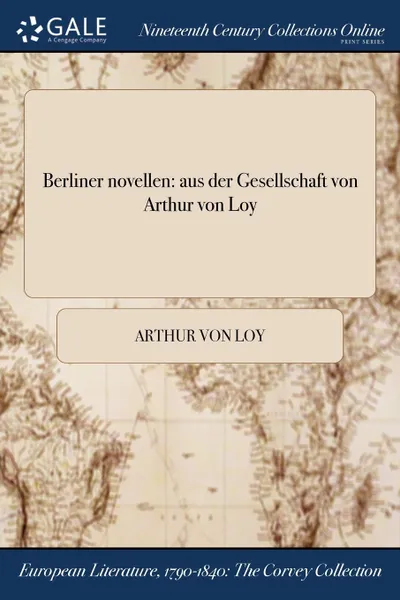 GALE
A Cengage Company

Nineteenth Century Collections Online
PRINT SERIES

Berliner novellen: aus der Gesellschaft von Arthur von Loy

ARTHUR VON LOY

European Literature, 1790-1840: The Corvey Collection